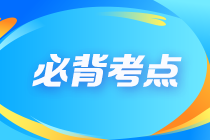 必背考点